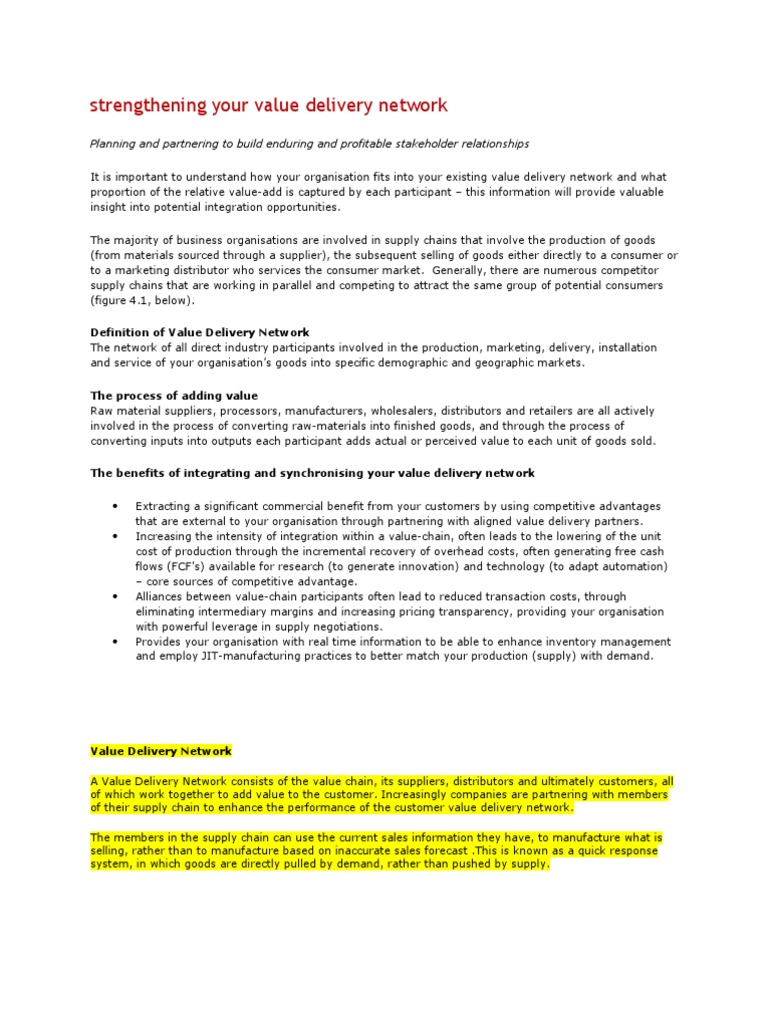 strengthening your value delivery network

Planning and partnering to build enduring and profitable stakeholder relationships

It is important to understand how your organisation fits into your existing value delivery network and what proportion of the relative value-add is captured by each participant – this information will provide valuable insight into potential integration opportunities.

The majority of business organisations are involved in supply chains that involve the production of goods (from materials sourced through a supplier), the subsequent selling of goods either directly to a consumer or to a marketing distributor who services the consumer market. Generally, there are numerous competitor supply chains that are working in parallel and competing to attract the same group of potential consumers (figure 4.1, below).

Definition of Value Delivery Network
The network of all direct industry participants involved in the production, marketing, delivery, installation and service of your organisation's goods into specific demographic and geographic markets.

The process of adding value
Raw material suppliers, processors, manufacturers, wholesalers, distributors and retailers are all actively involved in the process of converting raw-materials into finished goods, and through the process of converting inputs into outputs each participant adds actual or perceived value to each unit of goods sold.

The benefits of integrating and synchronising your value delivery network

• Extracting a significant commercial benefit from your customers by using competitive advantages that are external to your organisation through partnering with aligned value delivery partners.
• Increasing the intensity of integration within a value-chain, often leads to the lowering of the unit cost of production through the incremental recovery of overhead costs, often generating free cash flows (FCF's) available for research (to generate innovation) and technology (to adapt automation) – core sources of competitive advantage.
• Alliances between value-chain participants often lead to reduced transaction costs, through eliminating intermediary margins and increasing pricing transparency, providing your organisation with powerful leverage in supply negotiations.
• Provides your organisation with real time information to be able to enhance inventory management and employ JIT-manufacturing practices to better match your production (supply) with demand.

Value Delivery Network

A Value Delivery Network consists of the value chain, its suppliers, distributors and ultimately customers, all of which work together to add value to the customer. Increasingly companies are partnering with members of their supply chain to enhance the performance of the customer value delivery network.

The members in the supply chain can use the current sales information they have, to manufacture what is selling, rather than to manufacture based on inaccurate sales forecast .This is known as a quick response system, in which goods are directly pulled by demand, rather than pushed by supply.